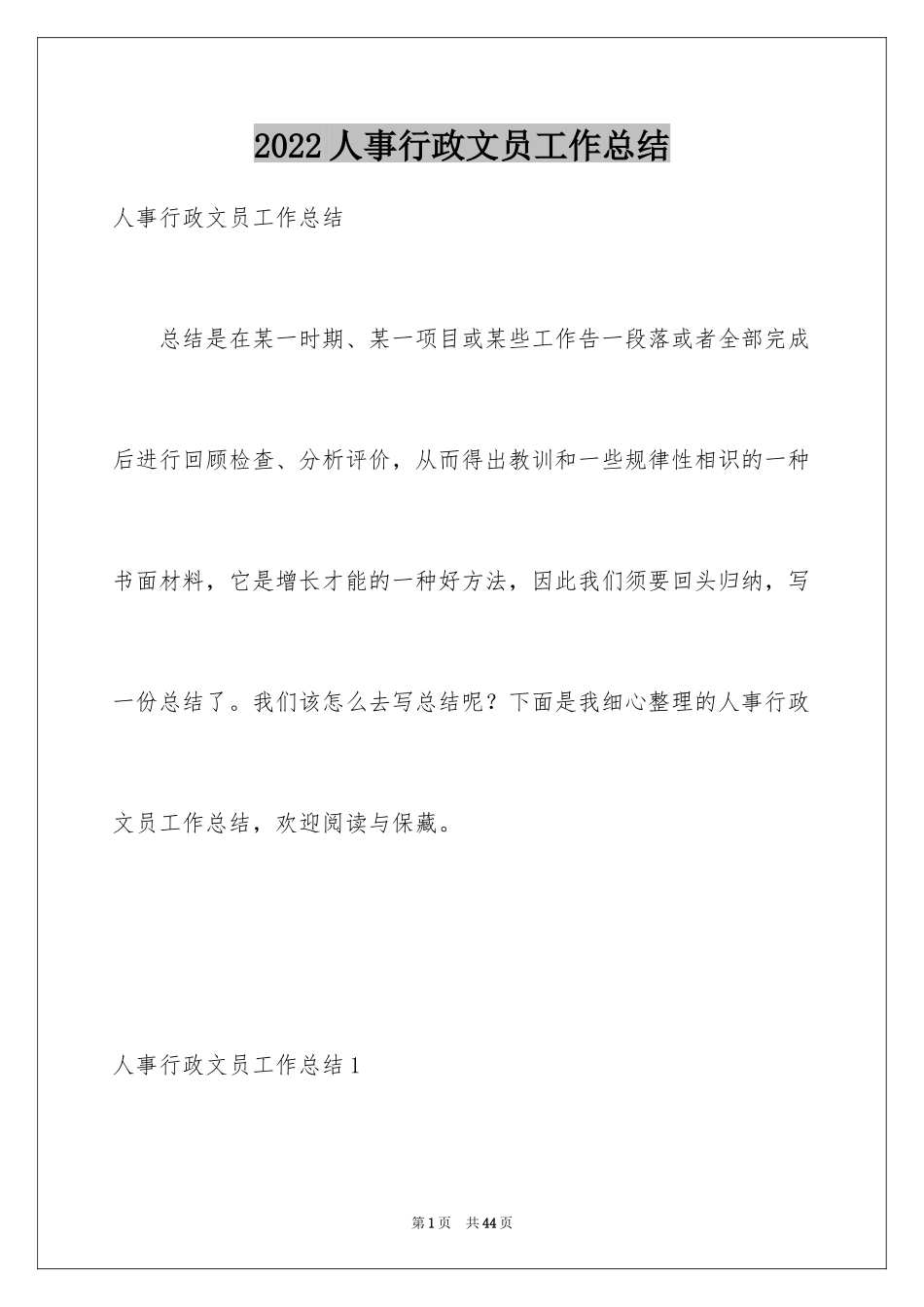 2022 人事行政文员工作总结

人事行政文员工作总结

总结是在某一时期、某一项目或某些工作告一段落或者全部完成后进行回顾检查、分析评价，从而得出教训和一些规律性相识的一种书面材料，它是增长才能的一种好方法，因此我们须要回头归纳，写一份总结了。我们该怎么去写总结呢？下面是我细心整理的人事行政文员工作总结，欢迎阅读与保藏。

人事行政文员工作总结 1

第 1 页 共 44 页